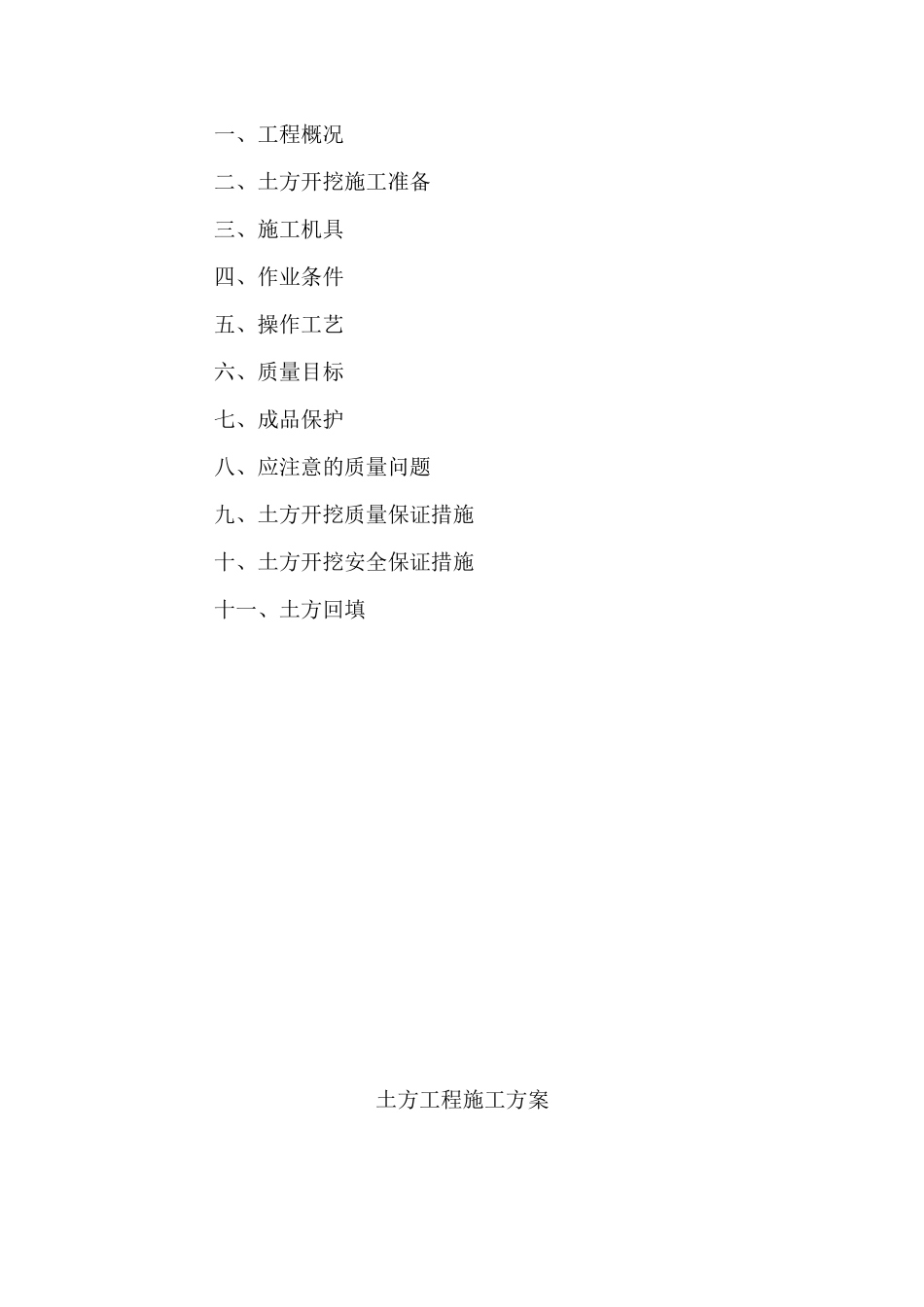 一、工程概况

二、土方开挖施工准备

三、施工机具

四、作业条件

五、操作工艺

六、质量目标

七、成品保护

八、应注意的质量问题

九、土方开挖质量保证措施

十、土方开挖安全保证措施

十一、土方回填

土方工程施工方案